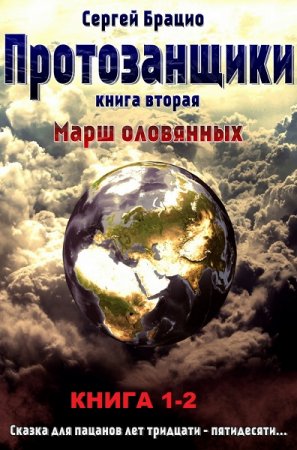 Сергей Брацио

Протозанщики

книга вторая

Марш оловянных

КНИГА 1-2

Сказка для пацанов лет тридцати - пятидесяти...